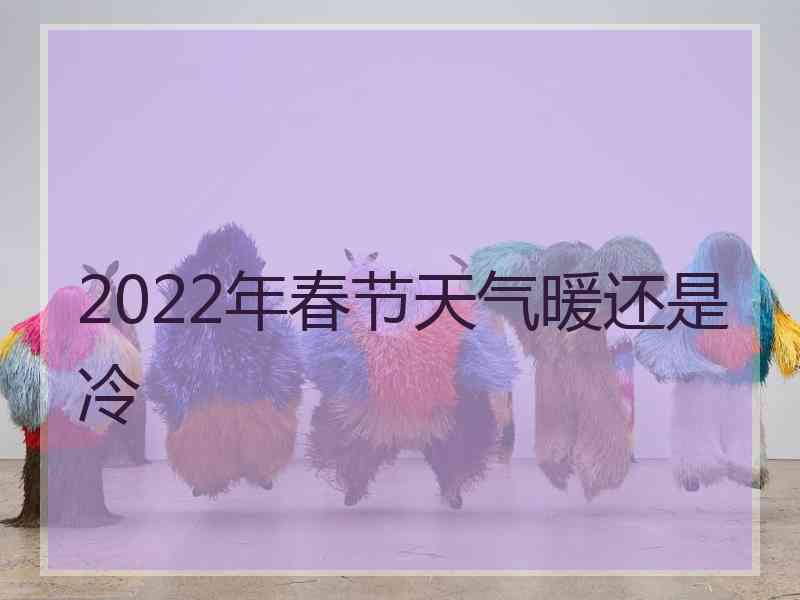 2022年春节天气暖还是冷